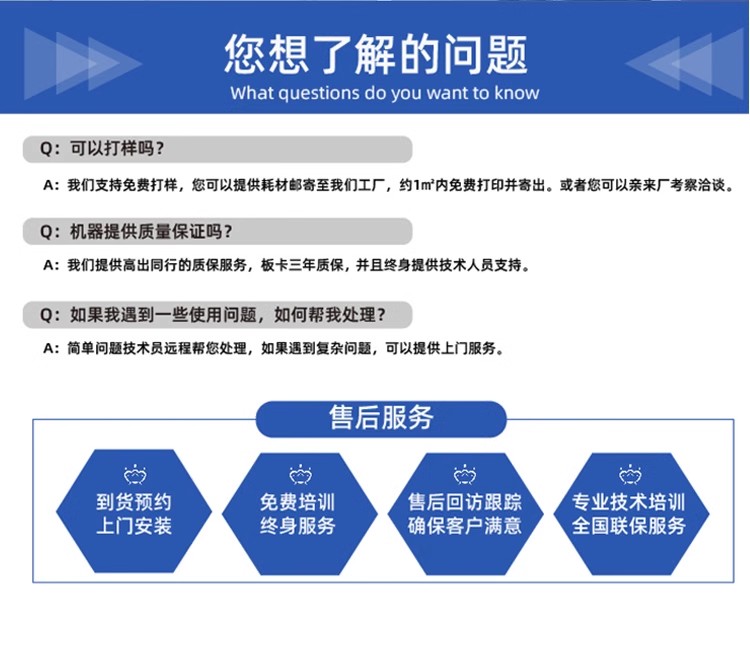 您想了解的问题

What questions do you want to know

Q：可以打样吗？

A：我们支持免费打样，您可以提供耗材邮寄至我们工厂，约1㎡内免费打印并寄出。或者您可以亲来厂考察洽谈。

Q：机器提供质量保证吗？

A：我们提供高出同行的质保服务，板卡三年质保，并且终身提供技术人员支持。

Q：如果我遇到一些使用问题，如何帮我处理？

A：简单问题技术员远程帮您处理，如果遇到复杂问题，可以提供上门服务。

售后服务

到货预约
上门安装

免费培训
终身服务

售后回访跟踪
确保客户满意

专业技术培训
全国联保服务